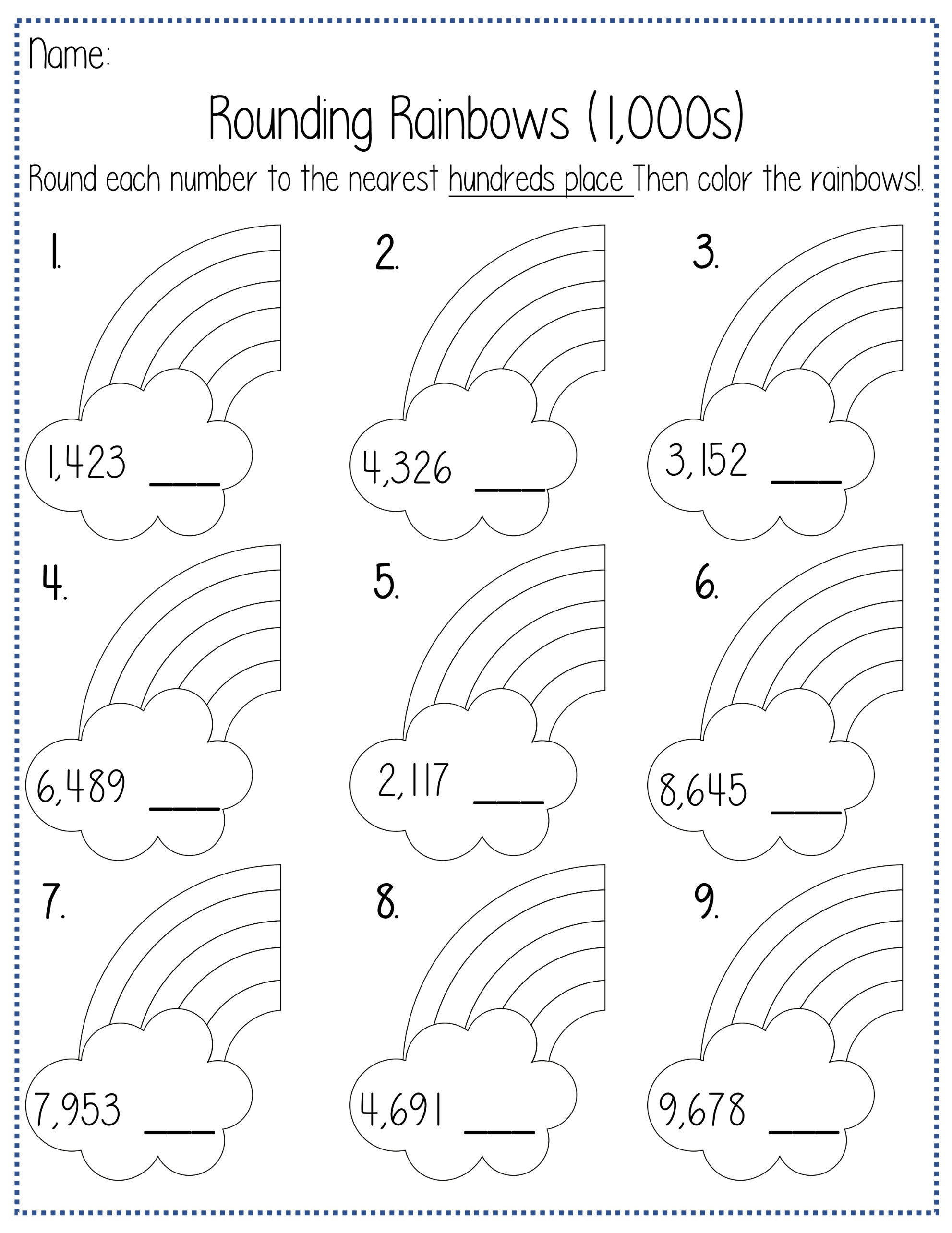 Name:

Rounding Rainbows (1,000s)

Round each number to the nearest hundreds place Then color the rainbows!.

1.
1,423 ___

2.
4,326 ___

3.
3,152 ___

4.
6,489 ___

5.
2,117 ___

6.
8,645 ___

7.
7,953 ___

8.
4,691 ___

9.
9,678 ___